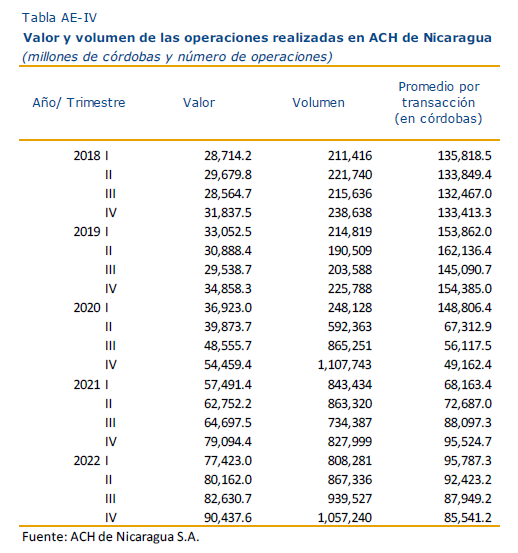 Tabla AE-IV
Valor y volumen de las operaciones realizadas en ACH de Nicaragua
(millones de córdobas y número de operaciones)

| Año/ Trimestre | Valor | Volumen | Promedio por transacción (en córdobas) |
|---|---|---|---|
| 2018 I | 28,714.2 | 211,416 | 135,818.5 |
| II | 29,679.8 | 221,740 | 133,849.4 |
| III | 28,564.7 | 215,636 | 132,467.0 |
| IV | 31,837.5 | 238,638 | 133,413.3 |
| 2019 I | 33,052.5 | 214,819 | 153,862.0 |
| II | 30,888.4 | 190,509 | 162,136.4 |
| III | 29,538.7 | 203,588 | 145,090.7 |
| IV | 34,858.3 | 225,788 | 154,385.0 |
| 2020 I | 36,923.0 | 248,128 | 148,806.4 |
| II | 39,873.7 | 592,363 | 67,312.9 |
| III | 48,555.7 | 865,251 | 56,117.5 |
| IV | 54,459.4 | 1,107,743 | 49,162.4 |
| 2021 I | 57,491.4 | 843,434 | 68,163.4 |
| II | 62,752.2 | 863,320 | 72,687.0 |
| III | 64,697.5 | 734,387 | 88,097.3 |
| IV | 79,094.4 | 827,999 | 95,524.7 |
| 2022 I | 77,423.0 | 808,281 | 95,787.3 |
| II | 80,162.0 | 867,336 | 92,423.2 |
| III | 82,630.7 | 939,527 | 87,949.2 |
| IV | 90,437.6 | 1,057,240 | 85,541.2 |

Fuente: ACH de Nicaragua S.A.